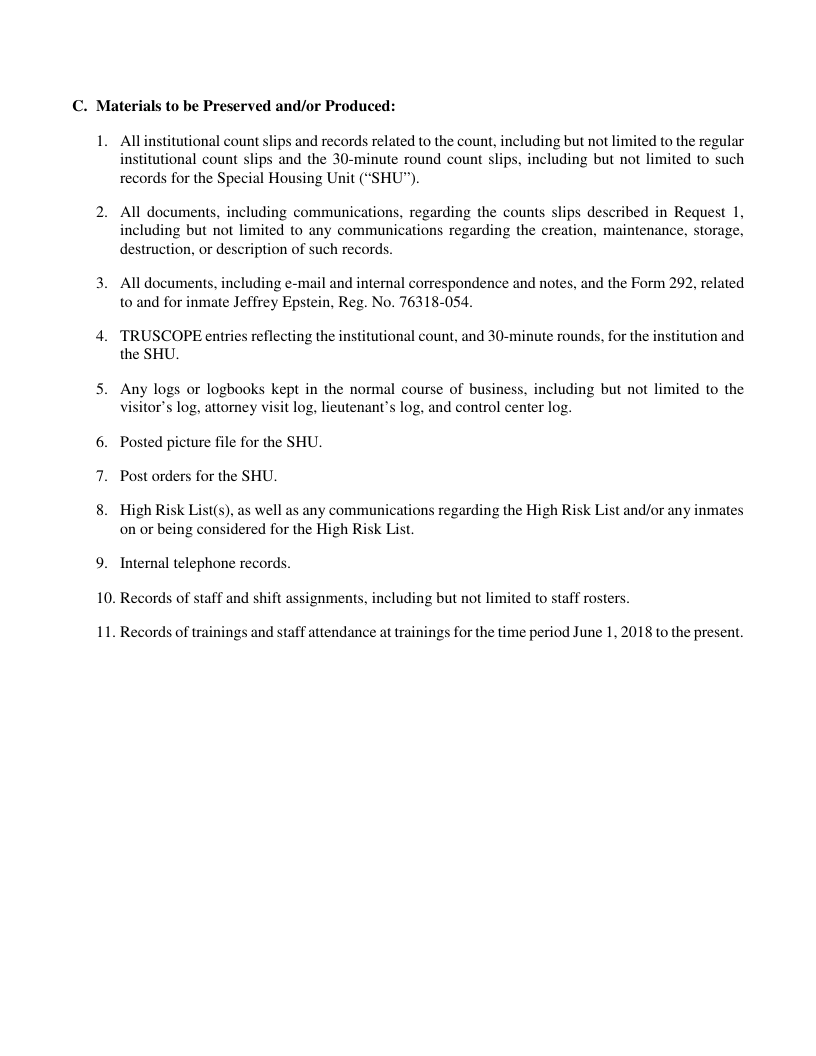 C. Materials to be Preserved and/or Produced:

1. All institutional count slips and records related to the count, including but not limited to the regular institutional count slips and the 30-minute round count slips, including but not limited to such records for the Special Housing Unit (“SHU”).

2. All documents, including communications, regarding the counts slips described in Request 1, including but not limited to any communications regarding the creation, maintenance, storage, destruction, or description of such records.

3. All documents, including e-mail and internal correspondence and notes, and the Form 292, related to and for inmate Jeffrey Epstein, Reg. No. 76318-054.

4. TRUSCOPE entries reflecting the institutional count, and 30-minute rounds, for the institution and the SHU.

5. Any logs or logbooks kept in the normal course of business, including but not limited to the visitor’s log, attorney visit log, lieutenant’s log, and control center log.

6. Posted picture file for the SHU.

7. Post orders for the SHU.

8. High Risk List(s), as well as any communications regarding the High Risk List and/or any inmates on or being considered for the High Risk List.

9. Internal telephone records.

10. Records of staff and shift assignments, including but not limited to staff rosters.

11. Records of trainings and staff attendance at trainings for the time period June 1, 2018 to the present.